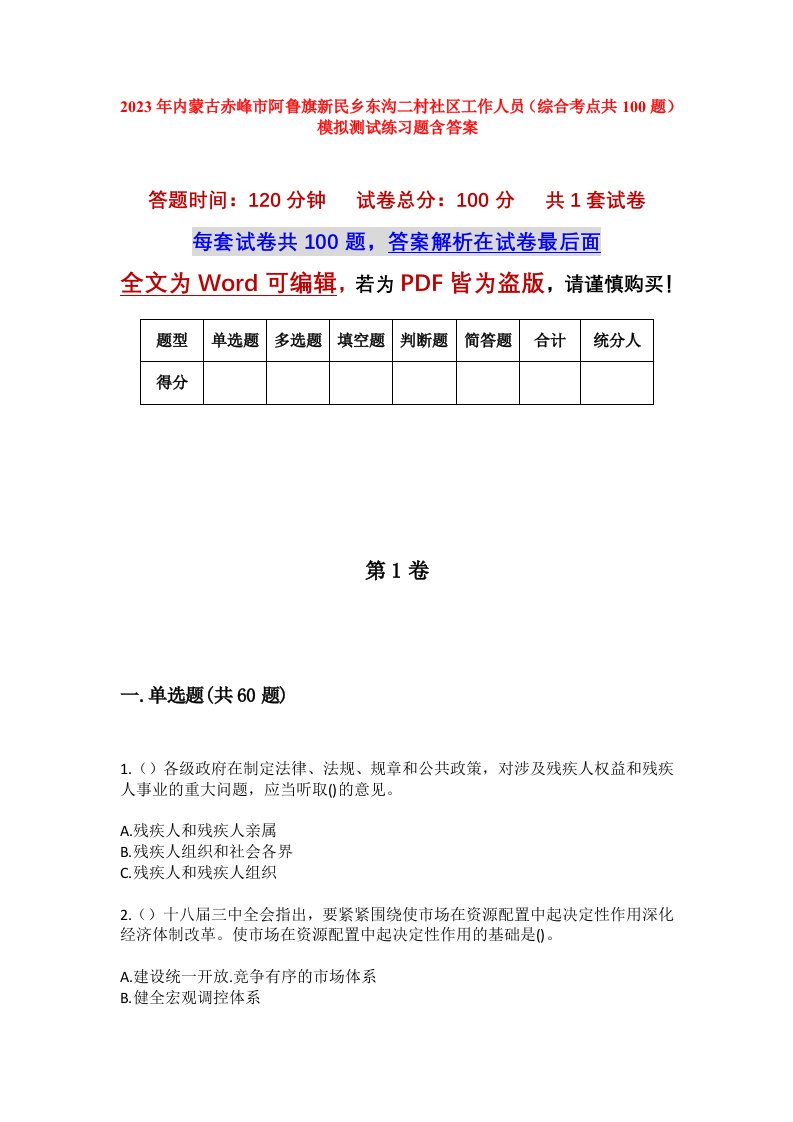 2023年内蒙古赤峰市阿鲁旗新民乡东沟二村社区工作人员（综合考点共100题）模拟测试练习题含答案

答题时间：120分钟　试卷总分：100分　共1套试卷

每套试卷共100题，答案解析在试卷最后面

全文为Word可编辑，若为PDF皆为盗版，请谨慎购买！

| 题型 | 单选题 | 多选题 | 填空题 | 判断题 | 简答题 | 合计 | 统分人 |
|---|---|---|---|---|---|---|---|
| 得分 | | | | | | | |

第1卷

一.单选题(共60题)

1.（）各级政府在制定法律、法规、规章和公共政策，对涉及残疾人权益和残疾人事业的重大问题，应当听取()的意见。

A.残疾人和残疾人亲属
B.残疾人组织和社会各界
C.残疾人和残疾人组织

2.（）十八届三中全会指出，要紧紧围绕使市场在资源配置中起决定性作用深化经济体制改革。使市场在资源配置中起决定性作用的基础是()。

A.建设统一开放.竞争有序的市场体系
B.健全宏观调控体系